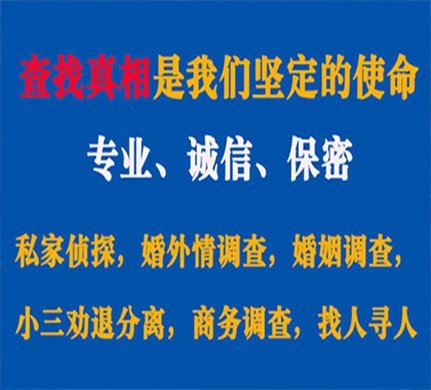 查找真相是我们坚定的使命

专业、诚信、保密

私家侦探，婚外情调查，婚姻调查，

小三劝退分离，商务调查，找人寻人